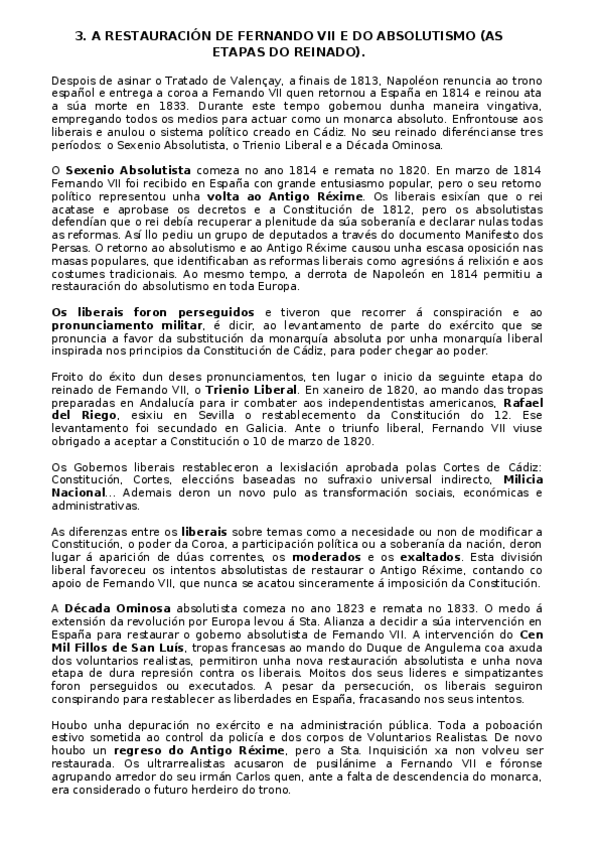 3. A RESTAURACIÓN DE FERNANDO VII E DO ABSOLUTISMO (AS ETAPAS DO REINADO).

Despois de asinar o Tratado de Valençay, a finais de 1813, Napoléon renuncia ao trono español e entrega a coroa a Fernando VII quen retornou a España en 1814 e reinou ata a súa morte en 1833. Durante este tempo gobernou dunha maneira vingativa, empregando todos os medios para actuar como un monarca absoluto. Enfrontouse aos liberais e anulou o sistema político creado en Cádiz. No seu reinado diferéncianse tres períodos: o Sexenio Absolutista, o Trienio Liberal e a Década Ominosa.

O Sexenio Absolutista comeza no ano 1814 e remata no 1820. En marzo de 1814 Fernando VII foi recibido en España con grande entusiasmo popular, pero o seu retorno político representou unha volta ao Antigo Réxime. Os liberais esixían que o rei acatase e aprobase os decretos e a Constitución de 1812, pero os absolutistas defendían que o rei debía recuperar a plenitude da súa soberanía e declarar nulas todas as reformas. Así llo pediu un grupo de deputados a través do documento Manifesto dos Persas. O retorno ao absolutismo e ao Antigo Réxime causou unha escasa oposición nas masas populares, que identificaban as reformas liberais como agresións á relixión e aos costumes tradicionais. Ao mesmo tempo, a derrota de Napoleón en 1814 permitiu a restauración do absolutismo en toda Europa.

Os liberais foron perseguidos e tiveron que recorrer á conspiración e ao pronunciamento militar, é dicir, ao levantamento de parte do exército que se pronuncia a favor da substitución da monarquía absoluta por unha monarquía liberal inspirada nos principios da Constitución de Cádiz, para poder chegar ao poder.

Froito do éxito dun deses pronunciamentos, ten lugar o inicio da seguinte etapa do reinado de Fernando VII, o Trienio Liberal. En xaneiro de 1820, ao mando das tropas preparadas en Andalucía para ir combater aos independentistas americanos, Rafael del Riego, esixiu en Sevilla o restablecemento da Constitución do 12. Ese levantamento foi secundado en Galicia. Ante o triunfo liberal, Fernando VII viuse obrigado a aceptar a Constitución o 10 de marzo de 1820.

Os Gobernos liberais restableceron a lexislación aprobada polas Cortes de Cádiz: Constitución, Cortes, eleccións baseadas no sufraxio universal indirecto, Milicia Nacional... Ademais deron un novo pulo as transformación sociais, económicas e administrativas.

As diferenzas entre os liberais sobre temas como a necesidade ou non de modificar a Constitución, o poder da Coroa, a participación política ou a soberanía da nación, deron lugar á aparición de dúas correntes, os moderados e os exaltados. Esta división liberal favoreceu os intentos absolutistas de restaurar o Antigo Réxime, contando co apoio de Fernando VII, que nunca se acatou sinceramente á imposición da Constitución.

A Década Ominosa absolutista comeza no ano 1823 e remata no 1833. O medo á extensión da revolución por Europa levou á Sta. Alianza a decidir a súa intervención en España para restaurar o goberno absolutista de Fernando VII. A intervención do Cen Mil Fillos de San Luís, tropas francesas ao mando do Duque de Angulema coa axuda dos voluntarios realistas, permitiron unha nova restauración absolutista e unha nova etapa de dura represión contra os liberais. Moitos dos seus líderes e simpatizantes foron perseguidos ou executados. A pesar da persecución, os liberais seguiron conspirando para restablecer as liberdades en España, fracasando nos seus intentos.

Houbo unha depuración no exército e na administración pública. Toda a poboación estivo sometida ao control da policía e dos corpos de Voluntarios Realistas. De novo houbo un regreso do Antigo Réxime, pero a Sta. Inquisición xa non volveu ser restaurada. Os ultrarrealistas acusaron de pusilánime a Fernando VII e fóronse agrupando arredor do seu irmán Carlos quen, ante a falta de descendencia do monarca, era considerado o futuro herdeiro do trono.